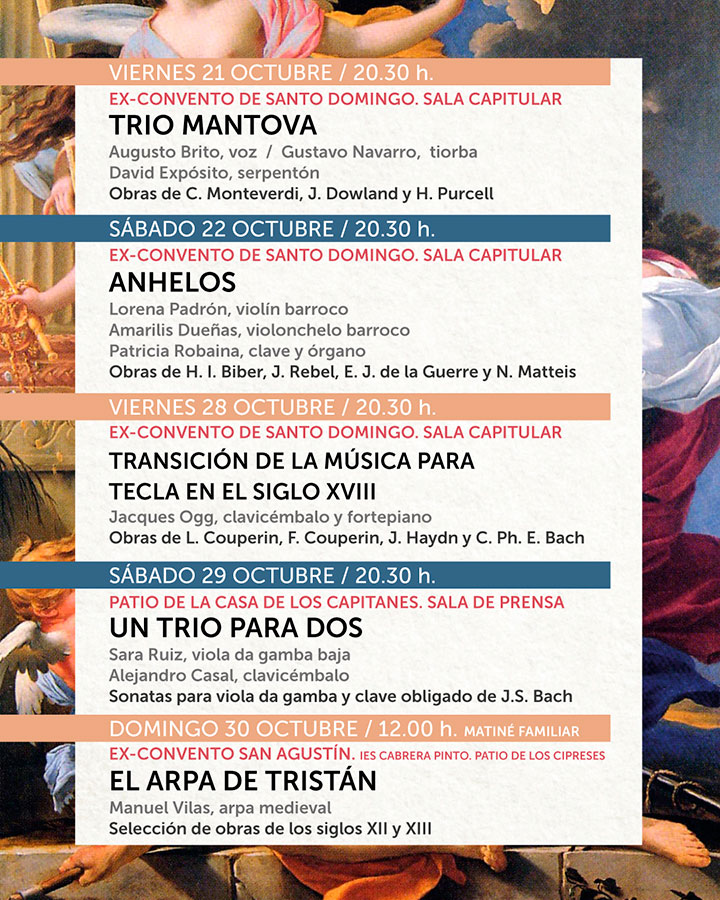 VIERNES 21 OCTUBRE / 20.30 h.

EX-CONVENTO DE SANTO DOMINGO. SALA CAPITULAR

TRIO MANTOVA

Augusto Brito, voz / Gustavo Navarro, tiorba
David Expósito, serpentón
Obras de C. Monteverdi, J. Dowland y H. Purcell

SÁBADO 22 OCTUBRE / 20.30 h.

EX-CONVENTO DE SANTO DOMINGO. SALA CAPITULAR

ANHELOS

Lorena Padrón, violín barroco
Amarilis Dueñas, violonchelo barroco
Patricia Robaina, clave y órgano
Obras de H. I. Biber, J. Rebel, E. J. de la Guerre y N. Matteis

VIERNES 28 OCTUBRE / 20.30 h.

EX-CONVENTO DE SANTO DOMINGO. SALA CAPITULAR

TRANSICIÓN DE LA MÚSICA PARA TECLA EN EL SIGLO XVIII

Jacques Ogg, clavicémbalo y fortepiano
Obras de L. Couperin, F. Couperin, J. Haydn y C. Ph. E. Bach

SÁBADO 29 OCTUBRE / 20.30 h.

PATIO DE LA CASA DE LOS CAPITANES. SALA DE PRENSA

UN TRIO PARA DOS

Sara Ruiz, viola da gamba baja
Alejandro Casal, clavicémbalo
Sonatas para viola da gamba y clave obligado de J.S. Bach

DOMINGO 30 OCTUBRE / 12.00 h. MATINÉ FAMILIAR

EX-CONVENTO SAN AGUSTÍN. IES CABRERA PINTO. PATIO DE LOS CIPRESES

EL ARPA DE TRISTÁN

Manuel Vilas, arpa medieval
Selección de obras de los siglos XII y XIII